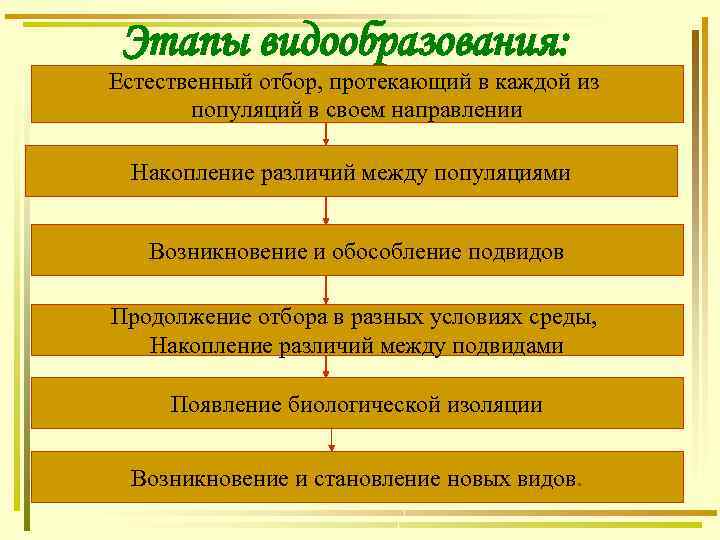 Этапы видообразования:

Естественный отбор, протекающий в каждой из популяций в своем направлении

Накопление различий между популяциями

Возникновение и обособление подвидов

Продолжение отбора в разных условиях среды, Накопление различий между подвидами

Появление биологической изоляции

Возникновение и становление новых видов.